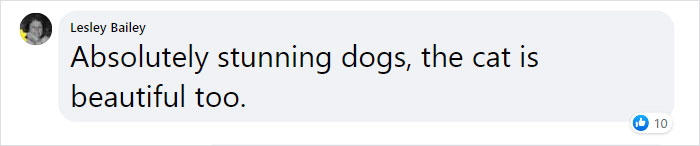 Lesley Bailey

Absolutely stunning dogs, the cat is beautiful too.

10